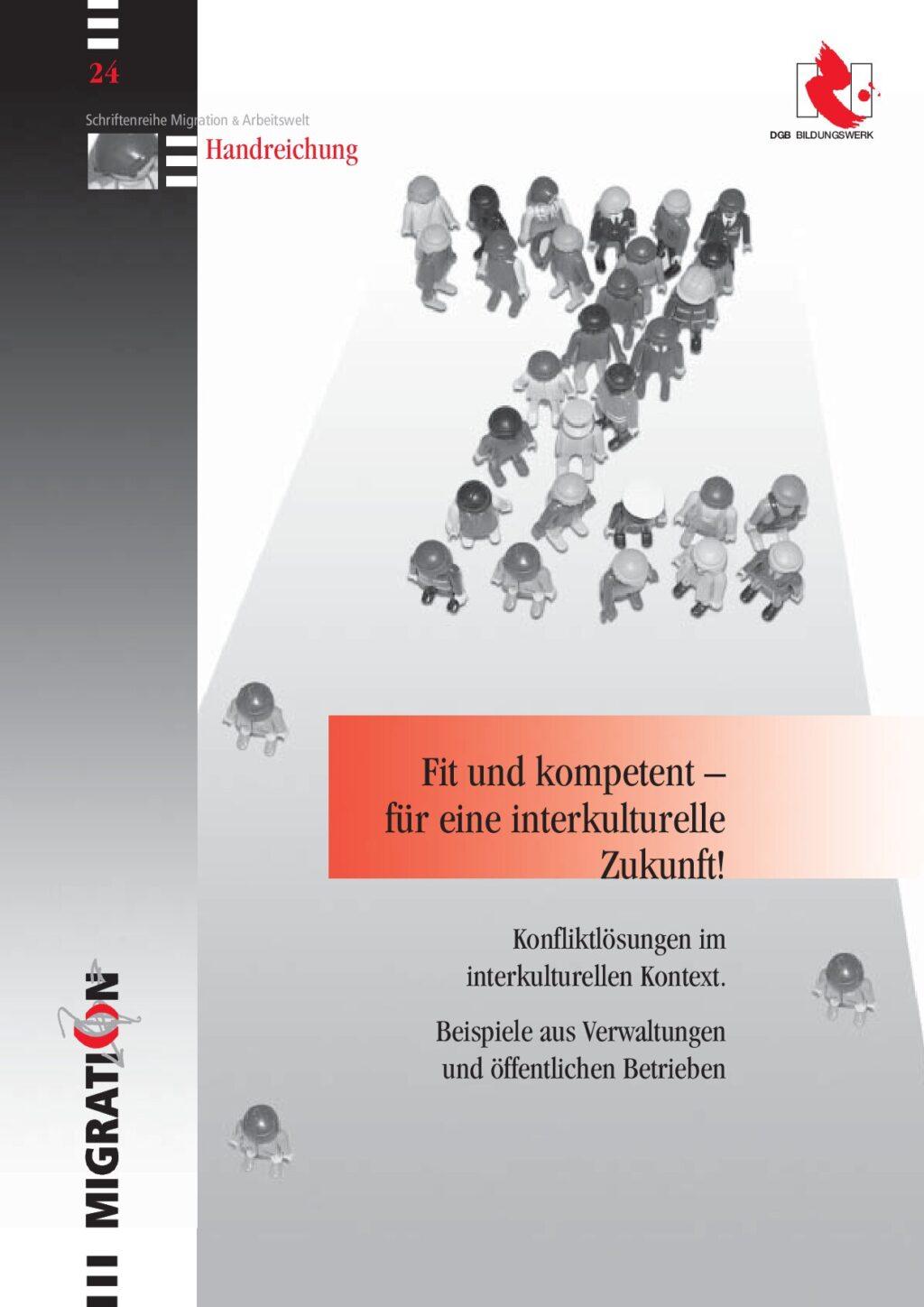 24

Schriftenreihe Migration & Arbeitswelt

Handreichung

DGB BILDUNGSWERK

Fit und kompetent – für eine interkulturelle Zukunft!

Konfliktlösungen im interkulturellen Kontext.

Beispiele aus Verwaltungen und öffentlichen Betrieben

MIGRATION